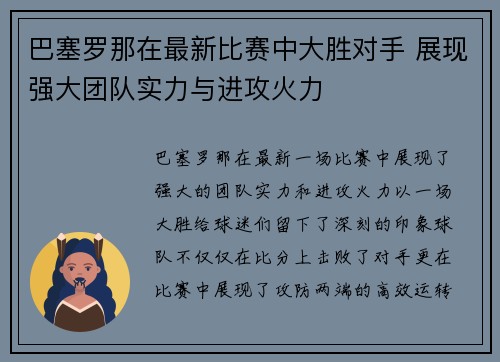 巴塞罗那在最新比赛中大胜对手 展现强大团队实力与进攻火力

巴塞罗那在最新一场比赛中展现了强大的团队实力和进攻火力以一场大胜给球迷们留下了深刻的印象球队不仅仅在比分上击败了对手更在比赛中展现了攻防两端的高效运转